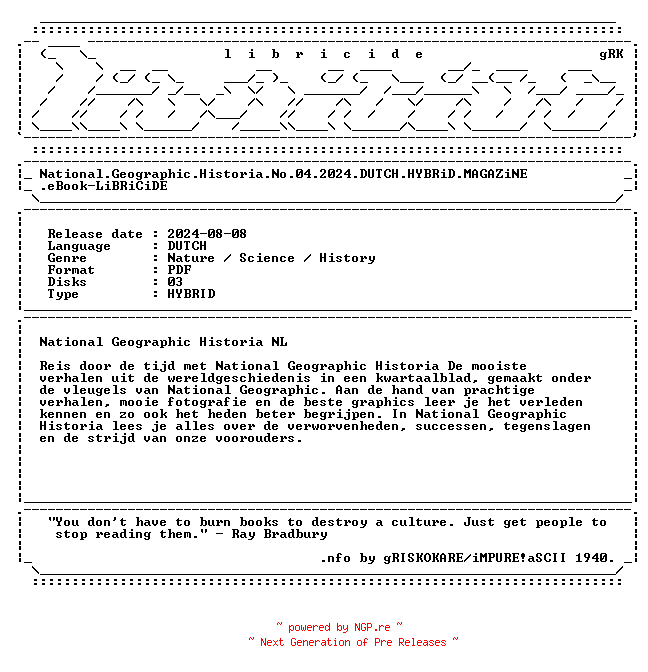 l i b r i c i d e gRK

National.Geographic.Historia.No.04.2024.DUTCH.HYBRiD.MAGAZiNE .eBook-LiBRiCiDE

Release date : 2024-08-08
Language : DUTCH
Genre : Nature / Science / History
Format : PDF
Disks : 03
Type : HYBRID

National Geographic Historia NL

Reis door de tijd met National Geographic Historia De mooiste verhalen uit de wereldgeschiedenis in een kwartaalblad, gemaakt onder de vleugels van National Geographic. Aan de hand van prachtige verhalen, mooie fotografie en de beste graphics leer je het verleden kennen en zo ook het heden beter begrijpen. In National Geographic Historia lees je alles over de verworvenheden, successen, tegenslagen en de strijd van onze voorouders.

"You don't have to burn books to destroy a culture. Just get people to stop reading them." - Ray Bradbury

.nfo by gRISKOKARE/iMPURE!aSCII 1940.

~ powered by NGP.re ~
~ Next Generation of Pre Releases ~